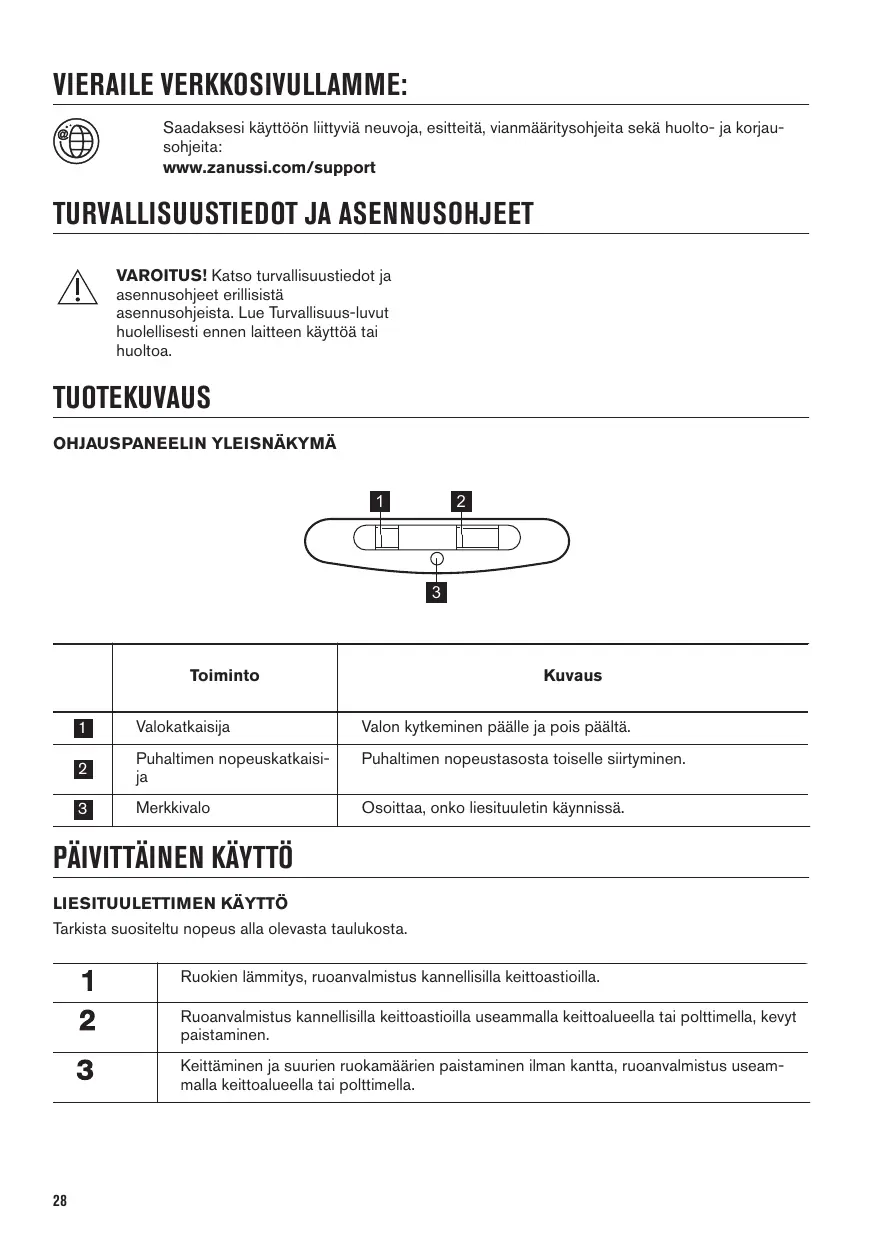 VIERAILE VERKKOSIVULLAMME:

Saadaksesi käyttöön liittyviä neuvoja, esitteitä, vianmääritysohjeita sekä huolto- ja korjausohjeita:
www.zanussi.com/support

TURVALLISUUSTIEDOT JA ASENNUSOHJEET

VAROITUS! Katso turvallisuustiedot ja asennusohjeet erillisistä asennusohjeista. Lue Turvallisuus-luvut huolellisesti ennen laitteen käyttöä tai huoltoa.

TUOTEKUVAUS

OHJAUSPANEELIN YLEISNÄKYMÄ

1 2
3

| | Toiminto | Kuvaus |
|---|---|---|
| 1 | Valokatkaisija | Valon kytkeminen päälle ja pois päältä. |
| 2 | Puhaltimen nopeuskatkaisija | Puhaltimen nopeustasosta toiselle siirtyminen. |
| 3 | Merkkivalo | Osoittaa, onko liesituuletin käynnissä. |

PÄIVITTÄINEN KÄYTTÖ

LIESITUULETTIMEN KÄYTTÖ
Tarkista suositeltu nopeus alla olevasta taulukosta.

| | |
|---|---|
| 1 | Ruokien lämmitys, ruoanvalmistus kannellisilla keittoastioilla. |
| 2 | Ruoanvalmistus kannellisilla keittoastioilla useammalla keittoalueella tai polttimella, kevyt paistaminen. |
| 3 | Keittäminen ja suurien ruokamäärien paistaminen ilman kantta, ruoanvalmistus useammalla keittoalueella tai polttimella. |

28